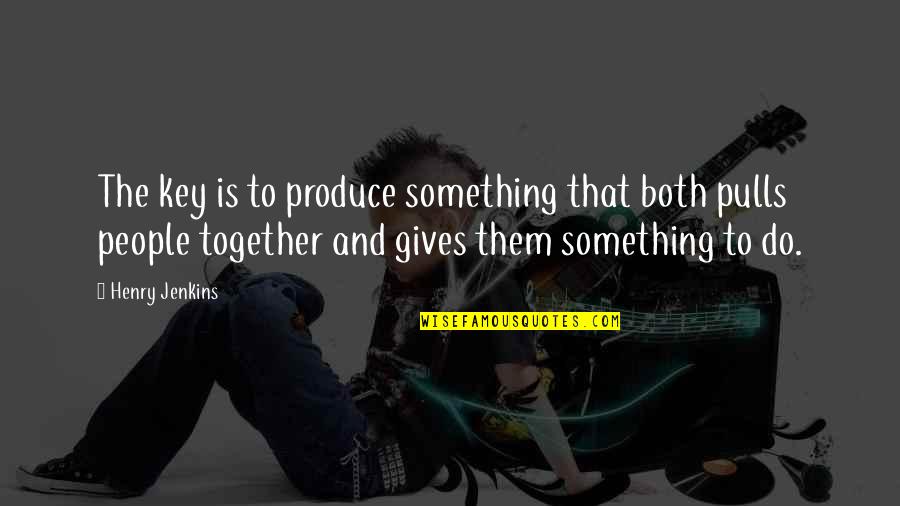 The key is to produce something that both pulls people together and gives them something to do.

Henry Jenkins

WISEFAMOUSQUOTES.COM